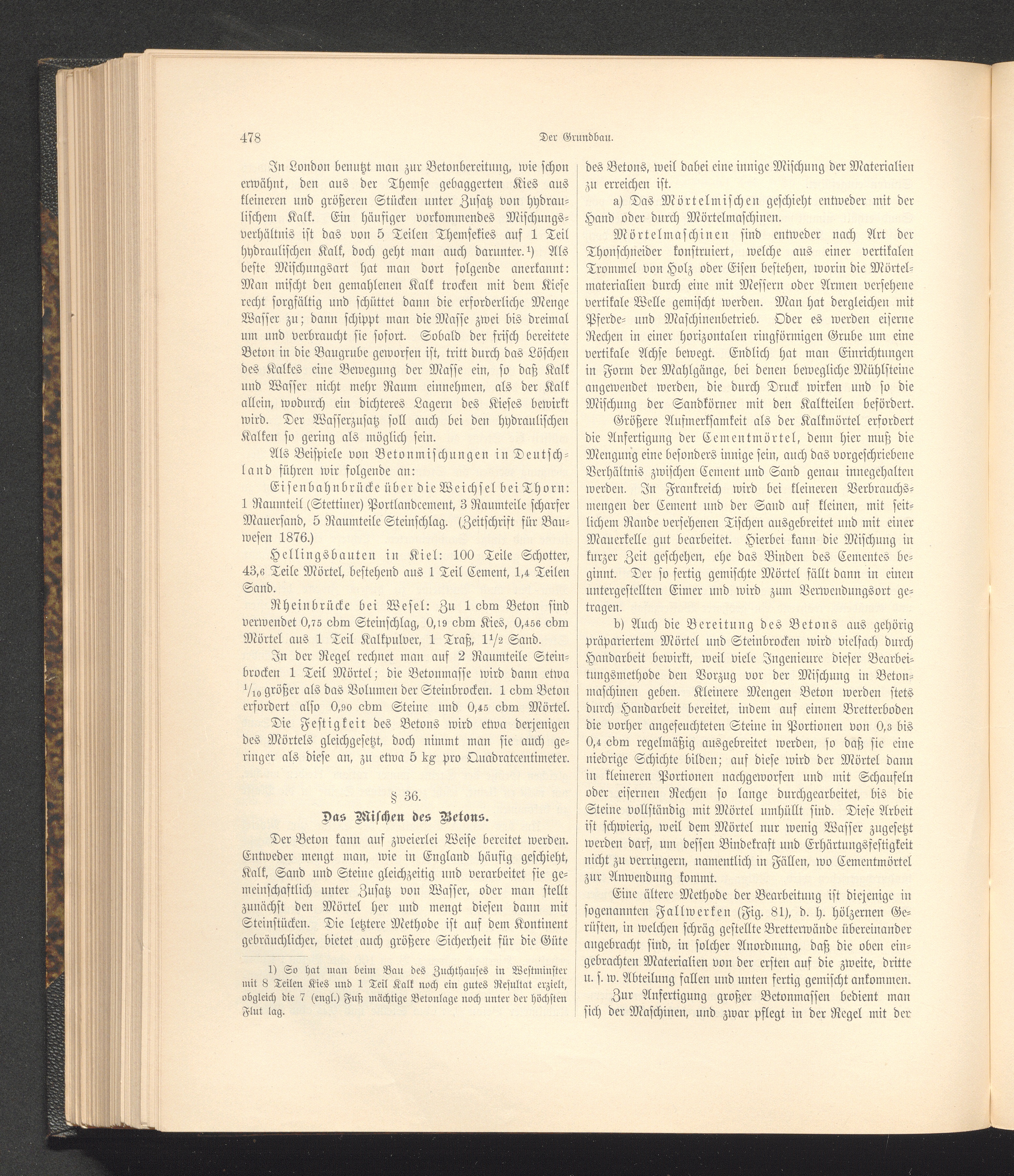 478 Der Grundbau.

In London benutzt man zur Betonbereitung, wie schon erwähnt, den aus der Themse gebaggerten Kies aus kleineren und größeren Stücken unter Zusatz von hydraulischem Kalk. Ein häufiger vorkommendes Mischungsverhältnis ist das von 5 Teilen Themsekies auf 1 Teil hydraulischen Kalk, doch geht man auch darunter.¹) Als beste Mischungsart hat man dort folgende anerkannt: Man mischt den gemahlenen Kalk trocken mit dem Kiese recht sorgfältig und schüttet dann die erforderliche Menge Wasser zu; dann schippt man die Masse zwei bis dreimal um und verbraucht sie sofort. Sobald der frisch bereitete Beton in die Baugrube geworfen ist, tritt durch das Löschen des Kalkes eine Bewegung der Masse ein, so daß Kalk und Wasser nicht mehr Raum einnehmen, als der Kalk allein, wodurch ein dichteres Lagern des Kieses bewirkt wird. Der Wasserzusatz soll auch bei den hydraulischen Kalken so gering als möglich sein.

Als Beispiele von Betonmischungen in Deutschland führen wir folgende an:

Eisenbahnbrücke über die Weichsel bei Thorn: 1 Raumteil (Stettiner) Portlandcement, 3 Raumteile scharfer Mauersand, 5 Raumteile Steinschlag. (Zeitschrift für Bauwesen 1876.)

Hellingsbauten in Kiel: 100 Teile Schotter, 43,6 Teile Mörtel, bestehend aus 1 Teil Cement, 1,4 Teilen Sand.

Rheinbrücke bei Wesel: Zu 1 cbm Beton sind verwendet 0,75 cbm Steinschlag, 0,19 cbm Kies, 0,456 cbm Mörtel aus 1 Teil Kalkpulver, 1 Traß, $1\frac{1}{2}$ Sand.

In der Regel rechnet man auf 2 Raumteile Steinbrocken 1 Teil Mörtel; die Betonmasse wird dann etwa $\frac{1}{10}$ größer als das Volumen der Steinbrocken. 1 cbm Beton erfordert also 0,90 cbm Steine und 0,45 cbm Mörtel.

Die Festigkeit des Betons wird etwa derjenigen des Mörtels gleichgesetzt, doch nimmt man sie auch geringer als diese an, zu etwa 5 kg pro Quadratcentimeter.

§ 36.

Das Mischen des Betons.

Der Beton kann auf zweierlei Weise bereitet werden. Entweder mengt man, wie in England häufig geschieht, Kalk, Sand und Steine gleichzeitig und verarbeitet sie gemeinschaftlich unter Zusatz von Wasser, oder man stellt zunächst den Mörtel her und mengt diesen dann mit Steinstücken. Die letztere Methode ist auf dem Kontinent gebräuchlicher, bietet auch größere Sicherheit für die Güte

1) So hat man beim Bau des Zuchthauses in Westminster mit 8 Teilen Kies und 1 Teil Kalk noch ein gutes Resultat erzielt, obgleich die 7 (engl.) Fuß mächtige Betonlage noch unter der höchsten Flut lag.

des Betons, weil dabei eine innige Mischung der Materialien zu erreichen ist.

a) Das Mörtelmischen geschieht entweder mit der Hand oder durch Mörtelmaschinen.

Mörtelmaschinen sind entweder nach Art der Thonschneider konstruiert, welche aus einer vertikalen Trommel von Holz oder Eisen bestehen, worin die Mörtelmaterialien durch eine mit Messern oder Armen versehene vertikale Welle gemischt werden. Man hat dergleichen mit Pferde- und Maschinenbetrieb. Oder es werden eiserne Rechen in einer horizontalen ringförmigen Grube um eine vertikale Achse bewegt. Endlich hat man Einrichtungen in Form der Mahlgänge, bei denen bewegliche Mühlsteine angewendet werden, die durch Druck wirken und so die Mischung der Sandkörner mit den Kalkteilen befördert.

Größere Aufmerksamkeit als der Kalkmörtel erfordert die Anfertigung der Cementmörtel, denn hier muß die Mengung eine besonders innige sein, auch das vorgeschriebene Verhältnis zwischen Cement und Sand genau innegehalten werden. In Frankreich wird bei kleineren Verbrauchsmengen der Cement und der Sand auf kleinen, mit seitlichem Rande versehenen Tischen ausgebreitet und mit einer Mauerkelle gut bearbeitet. Hierbei kann die Mischung in kurzer Zeit geschehen, ehe das Binden des Cementes beginnt. Der so fertig gemischte Mörtel fällt dann in einen untergestellten Eimer und wird zum Verwendungsort getragen.

b) Auch die Bereitung des Betons aus gehörig präpariertem Mörtel und Steinbrocken wird vielfach durch Handarbeit bewirkt, weil viele Ingenieure dieser Bearbeitungsmethode den Vorzug vor der Mischung in Betonmaschinen geben. Kleinere Mengen Beton werden stets durch Handarbeit bereitet, indem auf einem Bretterboden die vorher angefeuchteten Steine in Portionen von 0,3 bis 0,4 cbm regelmäßig ausgebreitet werden, so daß sie eine niedrige Schichte bilden; auf diese wird der Mörtel dann in kleineren Portionen nachgeworfen und mit Schaufeln oder eisernen Rechen so lange durchgearbeitet, bis die Steine vollständig mit Mörtel umhüllt sind. Diese Arbeit ist schwierig, weil dem Mörtel nur wenig Wasser zugesetzt werden darf, um dessen Bindekraft und Erhärtungsfestigkeit nicht zu verringern, namentlich in Fällen, wo Cementmörtel zur Anwendung kommt.

Eine ältere Methode der Bearbeitung ist diejenige in sogenannten Fallwerken (Fig. 81), d. h. hölzernen Gerüsten, in welchen schräg gestellte Bretterwände übereinander angebracht sind, in solcher Anordnung, daß die oben eingebrachten Materialien von der ersten auf die zweite, dritte u. s. w. Abteilung fallen und unten fertig gemischt ankommen.

Zur Anfertigung großer Betonmassen bedient man sich der Maschinen, und zwar pflegt in der Regel mit der